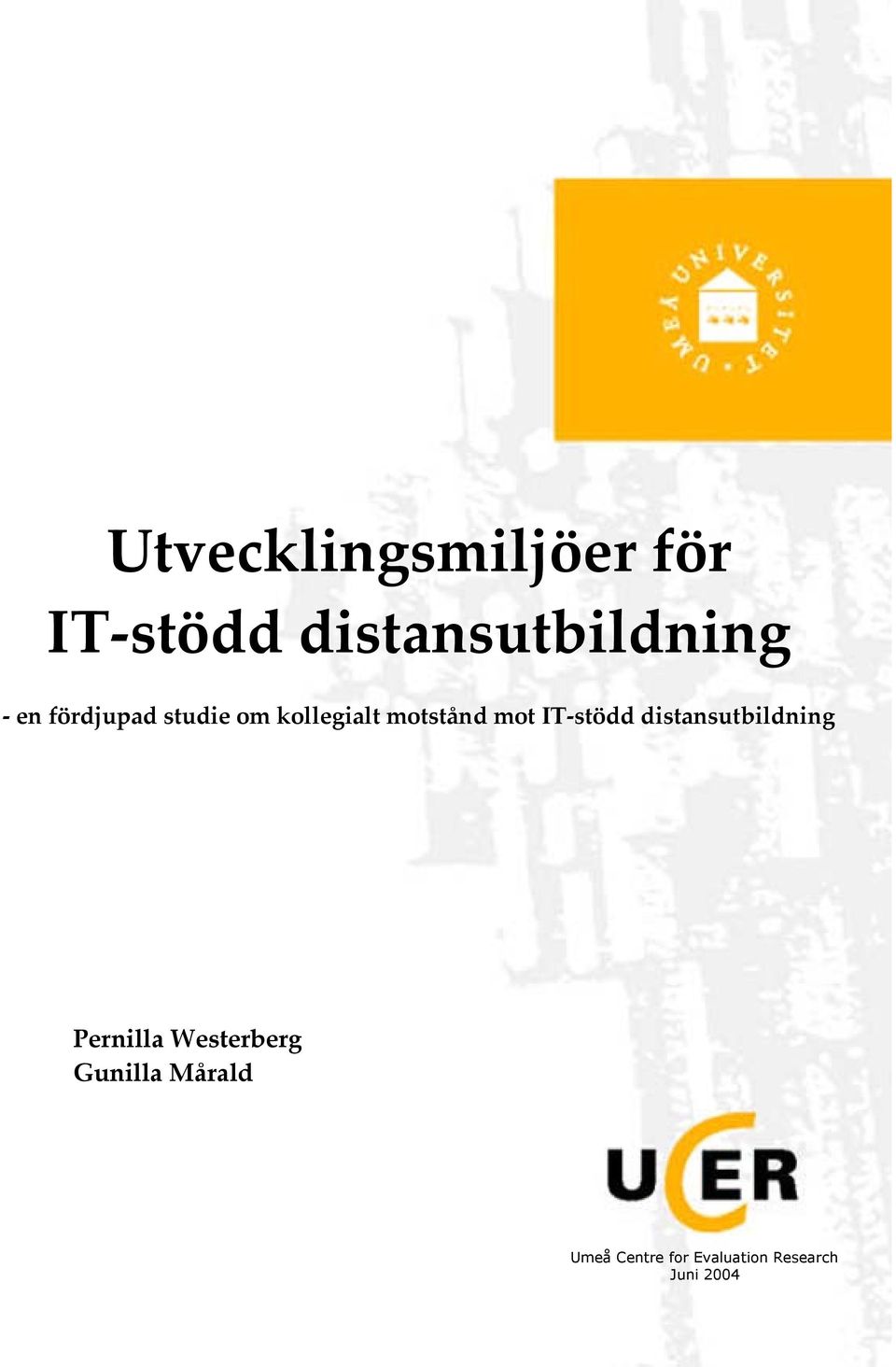 UMEÅ UNIVERSITET

Utvecklingsmiljöer för IT-stödd distansutbildning

- en fördjupad studie om kollegialt motstånd mot IT-stödd distansutbildning

Pernilla Westerberg
Gunilla Mårald

UCER

Umeå Centre for Evaluation Research
Juni 2004